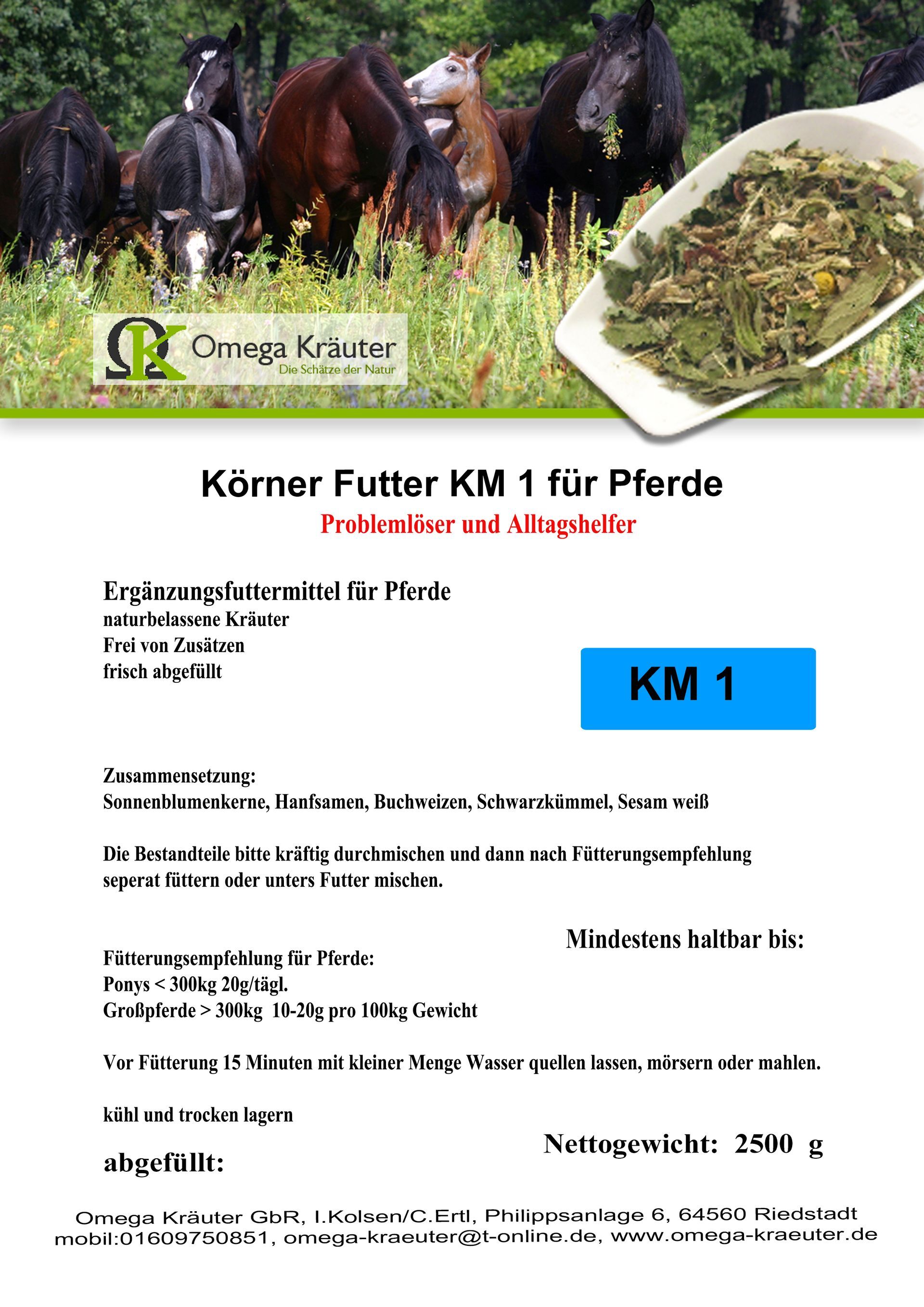 ΩK Omega Kräuter
Die Schätze der Natur

Körner Futter KM 1 für Pferde
Problemlöser und Alltagshelfer

Ergänzungsfuttermittel für Pferde
naturbelassene Kräuter
Frei von Zusätzen
frisch abgefüllt

KM 1

Zusammensetzung:
Sonnenblumenkerne, Hanfsamen, Buchweizen, Schwarzkümmel, Sesam weiß

Die Bestandteile bitte kräftig durchmischen und dann nach Fütterungsempfehlung seperat füttern oder unters Futter mischen.

Mindestens haltbar bis:

Fütterungsempfehlung für Pferde:
Ponys < 300kg 20g/tägl.
Großpferde > 300kg 10-20g pro 100kg Gewicht

Vor Fütterung 15 Minuten mit kleiner Menge Wasser quellen lassen, mörsern oder mahlen.

kühl und trocken lagern

Nettogewicht: 2500 g

abgefüllt:

Omega Kräuter GbR, I.Kolsen/C.Ertl, Philippsanlage 6, 64560 Riedstadt
mobil:01609750851, omega-kraeuter@t-online.de, www.omega-kraeuter.de